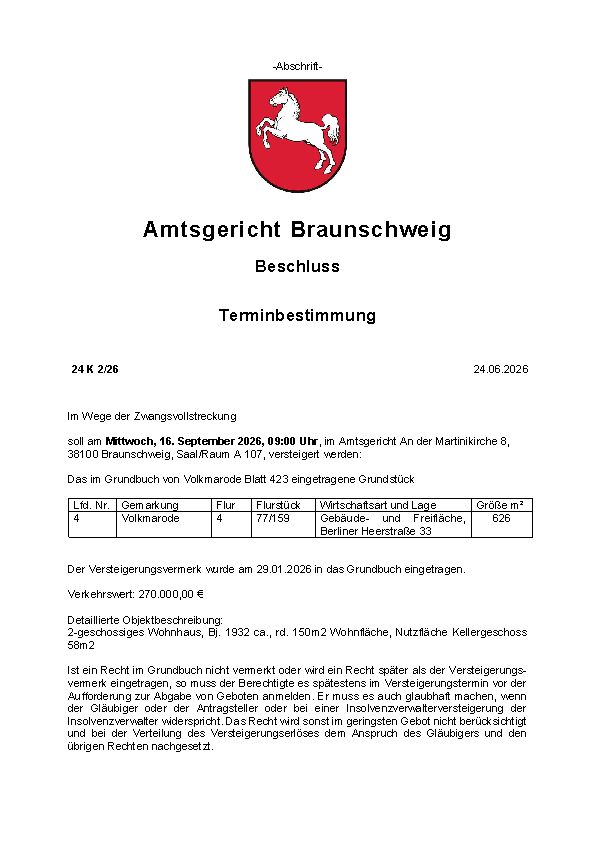 -Abschrift-

Amtsgericht Braunschweig

Beschluss

Terminbestimmung

24 K 2/26

24.06.2026

Im Wege der Zwangsvollstreckung

soll am Mittwoch, 16. September 2026, 09:00 Uhr, im Amtsgericht An der Martinikirche 8, 38100 Braunschweig, Saal/Raum A 107, versteigert werden:

Das im Grundbuch von Volkmarode Blatt 423 eingetragene Grundstück

| Lfd. Nr. | Gemarkung | Flur | Flurstück | Wirtschaftsart und Lage | Größe m² |
|---|---|---|---|---|---|
| 4 | Volkmarode | 4 | 77/159 | Gebäude- und Freifläche, Berliner Heerstraße 33 | 626 |

Der Versteigerungsvermerk wurde am 29.01.2026 in das Grundbuch eingetragen.

Verkehrswert: 270.000,00 €

Detaillierte Objektbeschreibung:
2-geschossiges Wohnhaus, Bj. 1932 ca., rd. 150m2 Wohnfläche, Nutzfläche Kellergeschoss 58m2

Ist ein Recht im Grundbuch nicht vermerkt oder wird ein Recht später als der Versteigerungsvermerk eingetragen, so muss der Berechtigte es spätestens im Versteigerungstermin vor der Aufforderung zur Abgabe von Geboten anmelden. Er muss es auch glaubhaft machen, wenn der Gläubiger oder der Antragsteller oder bei einer Insolvenzverwalterversteigerung der Insolvenzverwalter widerspricht. Das Recht wird sonst im geringsten Gebot nicht berücksichtigt und bei der Verteilung des Versteigerungserlöses dem Anspruch des Gläubigers und den übrigen Rechten nachgesetzt.